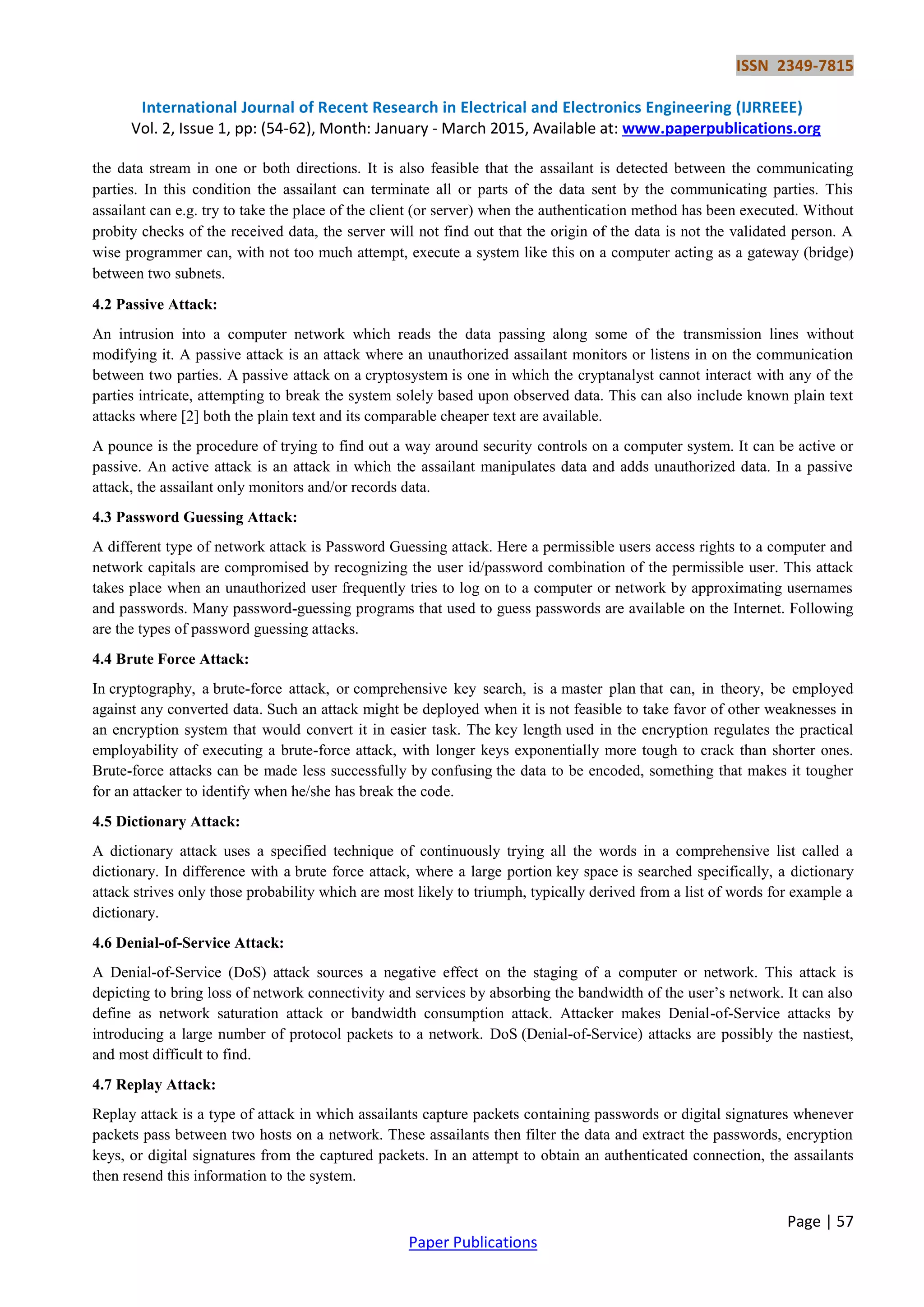 ISSN 2349-7815

International Journal of Recent Research in Electrical and Electronics Engineering (IJRREEE)
Vol. 2, Issue 1, pp: (54-62), Month: January - March 2015, Available at: www.paperpublications.org

the data stream in one or both directions. It is also feasible that the assailant is detected between the communicating parties. In this condition the assailant can terminate all or parts of the data sent by the communicating parties. This assailant can e.g. try to take the place of the client (or server) when the authentication method has been executed. Without probity checks of the received data, the server will not find out that the origin of the data is not the validated person. A wise programmer can, with not too much attempt, execute a system like this on a computer acting as a gateway (bridge) between two subnets.

4.2 Passive Attack:

An intrusion into a computer network which reads the data passing along some of the transmission lines without modifying it. A passive attack is an attack where an unauthorized assailant monitors or listens in on the communication between two parties. A passive attack on a cryptosystem is one in which the cryptanalyst cannot interact with any of the parties intricate, attempting to break the system solely based upon observed data. This can also include known plain text attacks where [2] both the plain text and its comparable cheaper text are available.

A pounce is the procedure of trying to find out a way around security controls on a computer system. It can be active or passive. An active attack is an attack in which the assailant manipulates data and adds unauthorized data. In a passive attack, the assailant only monitors and/or records data.

4.3 Password Guessing Attack:

A different type of network attack is Password Guessing attack. Here a permissible users access rights to a computer and network capitals are compromised by recognizing the user id/password combination of the permissible user. This attack takes place when an unauthorized user frequently tries to log on to a computer or network by approximating usernames and passwords. Many password-guessing programs that used to guess passwords are available on the Internet. Following are the types of password guessing attacks.

4.4 Brute Force Attack:

In cryptography, a brute-force attack, or comprehensive key search, is a master plan that can, in theory, be employed against any converted data. Such an attack might be deployed when it is not feasible to take favor of other weaknesses in an encryption system that would convert it in easier task. The key length used in the encryption regulates the practical employability of executing a brute-force attack, with longer keys exponentially more tough to crack than shorter ones. Brute-force attacks can be made less successfully by confusing the data to be encoded, something that makes it tougher for an attacker to identify when he/she has break the code.

4.5 Dictionary Attack:

A dictionary attack uses a specified technique of continuously trying all the words in a comprehensive list called a dictionary. In difference with a brute force attack, where a large portion key space is searched specifically, a dictionary attack strives only those probability which are most likely to triumph, typically derived from a list of words for example a dictionary.

4.6 Denial-of-Service Attack:

A Denial-of-Service (DoS) attack sources a negative effect on the staging of a computer or network. This attack is depicting to bring loss of network connectivity and services by absorbing the bandwidth of the user's network. It can also define as network saturation attack or bandwidth consumption attack. Attacker makes Denial-of-Service attacks by introducing a large number of protocol packets to a network. DoS (Denial-of-Service) attacks are possibly the nastiest, and most difficult to find.

4.7 Replay Attack:

Replay attack is a type of attack in which assailants capture packets containing passwords or digital signatures whenever packets pass between two hosts on a network. These assailants then filter the data and extract the passwords, encryption keys, or digital signatures from the captured packets. In an attempt to obtain an authenticated connection, the assailants then resend this information to the system.

Page | 57

Paper Publications